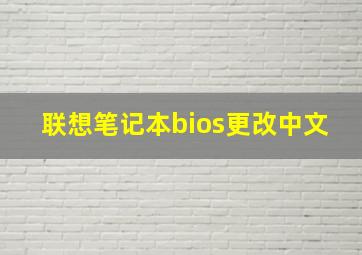 联想笔记本bios更改中文